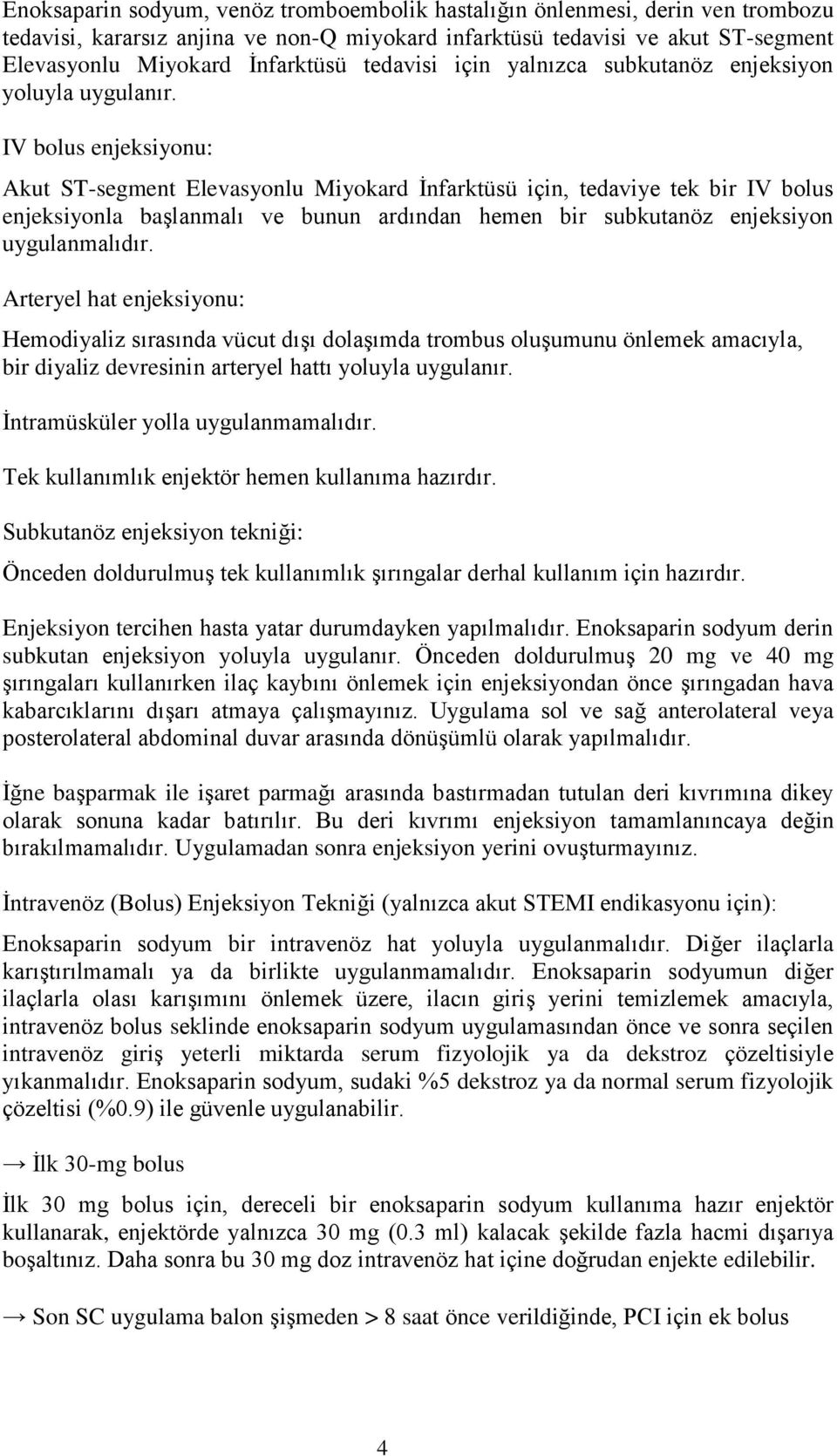 Enoksaparin sodyum, venöz tromboembolik hastalığın önlenmesi, derin ven trombozu tedavisi, kararsız anjina ve non-Q miyokard infarktüsü tedavisi ve akut ST-segment Elevasyonlu Miyokard İnfarktüsü tedavisi için yalnızca subkutanöz enjeksiyon yoluyla uygulanır.

IV bolus enjeksiyonu:

Akut ST-segment Elevasyonlu Miyokard İnfarktüsü için, tedaviye tek bir IV bolus enjeksiyonla başlanmalı ve bunun ardından hemen bir subkutanöz enjeksiyon uygulanmalıdır.

Arteryel hat enjeksiyonu:

Hemodiyaliz sırasında vücut dışı dolaşımda trombus oluşumunu önlemek amacıyla, bir diyaliz devresinin arteryel hattı yoluyla uygulanır.

İntramüsküler yolla uygulanmamalıdır.

Tek kullanımlık enjektör hemen kullanıma hazırdır.

Subkutanöz enjeksiyon tekniği:

Önceden doldurulmuş tek kullanımlık şırıngalar derhal kullanım için hazırdır.

Enjeksiyon tercihen hasta yatar durumdayken yapılmalıdır. Enoksaparin sodyum derin subkutan enjeksiyon yoluyla uygulanır. Önceden doldurulmuş 20 mg ve 40 mg şırıngaları kullanırken ilaç kaybını önlemek için enjeksiyondan önce şırıngadan hava kabarcıklarını dışarı atmaya çalışmayınız. Uygulama sol ve sağ anterolateral veya posterolateral abdominal duvar arasında dönüşümlü olarak yapılmalıdır.

İğne başparmak ile işaret parmağı arasında bastırmadan tutulan deri kıvrımına dikey olarak sonuna kadar batırılır. Bu deri kıvrımı enjeksiyon tamamlanıncaya değin bırakılmamalıdır. Uygulamadan sonra enjeksiyon yerini ovuşturmayınız.

İntravenöz (Bolus) Enjeksiyon Tekniği (yalnızca akut STEMI endikasyonu için):

Enoksaparin sodyum bir intravenöz hat yoluyla uygulanmalıdır. Diğer ilaçlarla karıştırılmamalı ya da birlikte uygulanmamalıdır. Enoksaparin sodyumun diğer ilaçlarla olası karışımını önlemek üzere, ilacın giriş yerini temizlemek amacıyla, intravenöz bolus seklinde enoksaparin sodyum uygulamasından önce ve sonra seçilen intravenöz giriş yeterli miktarda serum fizyolojik ya da dekstroz çözeltisiyle yıkanmalıdır. Enoksaparin sodyum, sudaki %5 dekstroz ya da normal serum fizyolojik çözeltisi (%0.9) ile güvenle uygulanabilir.

→ İlk 30-mg bolus

İlk 30 mg bolus için, dereceli bir enoksaparin sodyum kullanıma hazır enjektör kullanarak, enjektörde yalnızca 30 mg (0.3 ml) kalacak şekilde fazla hacmi dışarıya boşaltınız. Daha sonra bu 30 mg doz intravenöz hat içine doğrudan enjekte edilebilir.

→ Son SC uygulama balon şişmeden > 8 saat önce verildiğinde, PCI için ek bolus

4